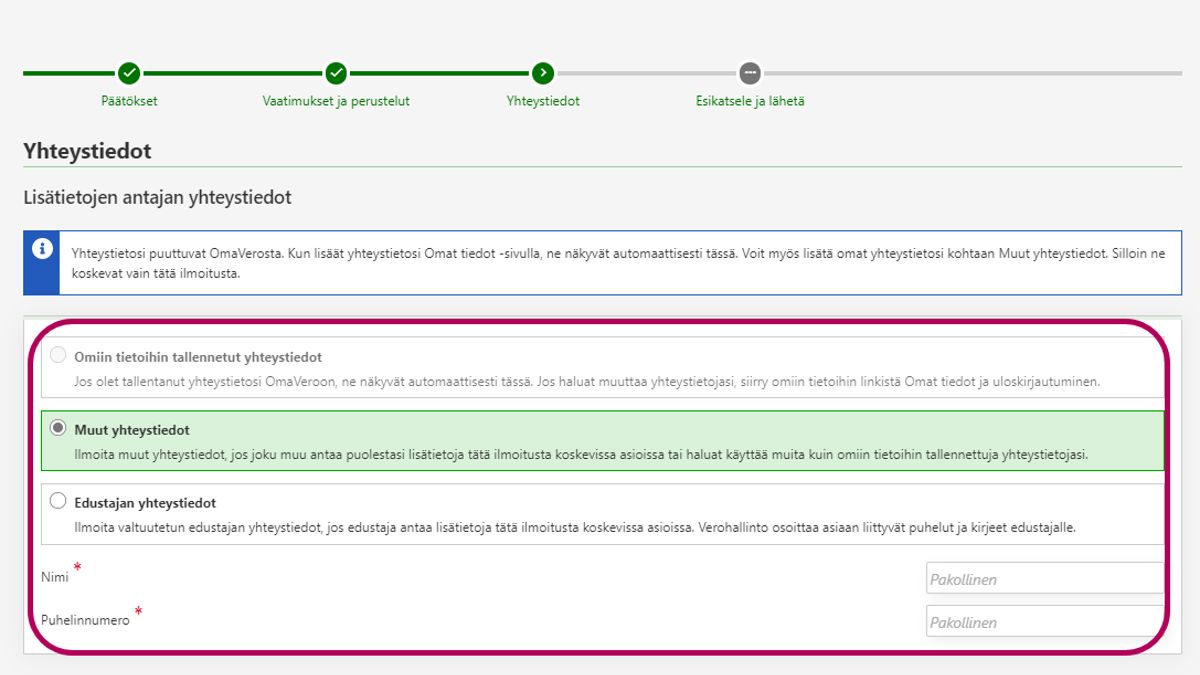 Päätökset

Vaatimukset ja perustelut

Yhteystiedot

Esikatsele ja lähetä

Yhteystiedot

Lisätietojen antajan yhteystiedot

Yhteystietosi puuttuvat OmaVerosta. Kun lisäät yhteystietosi Omat tiedot -sivulla, ne näkyvät automaattisesti tässä. Voit myös lisätä omat yhteystietosi kohtaan Muut yhteystiedot. Silloin ne koskevat vain tätä ilmoitusta.

Omiin tietoihin tallennetut yhteystiedot

Jos olet tallentanut yhteystietosi OmaVeroon, ne näkyvät automaattisesti tässä. Jos haluat muuttaa yhteystietojasi, siirry omiin tietoihin linkistä Omat tiedot ja uloskirjautuminen.

Muut yhteystiedot

Ilmoita muut yhteystiedot, jos joku muu antaa puolestasi lisätietoja tätä ilmoitusta koskevissa asioissa tai haluat käyttää muita kuin omiin tietoihin tallennettuja yhteystietojasi.

Edustajan yhteystiedot

Ilmoita valtuutetun edustajan yhteystiedot, jos edustaja antaa lisätietoja tätä ilmoitusta koskevissa asioissa. Verohallinto osoittaa asiaan liittyvät puhelut ja kirjeet edustajalle.

Nimi *

Pakollinen

Puhelinnumero *

Pakollinen